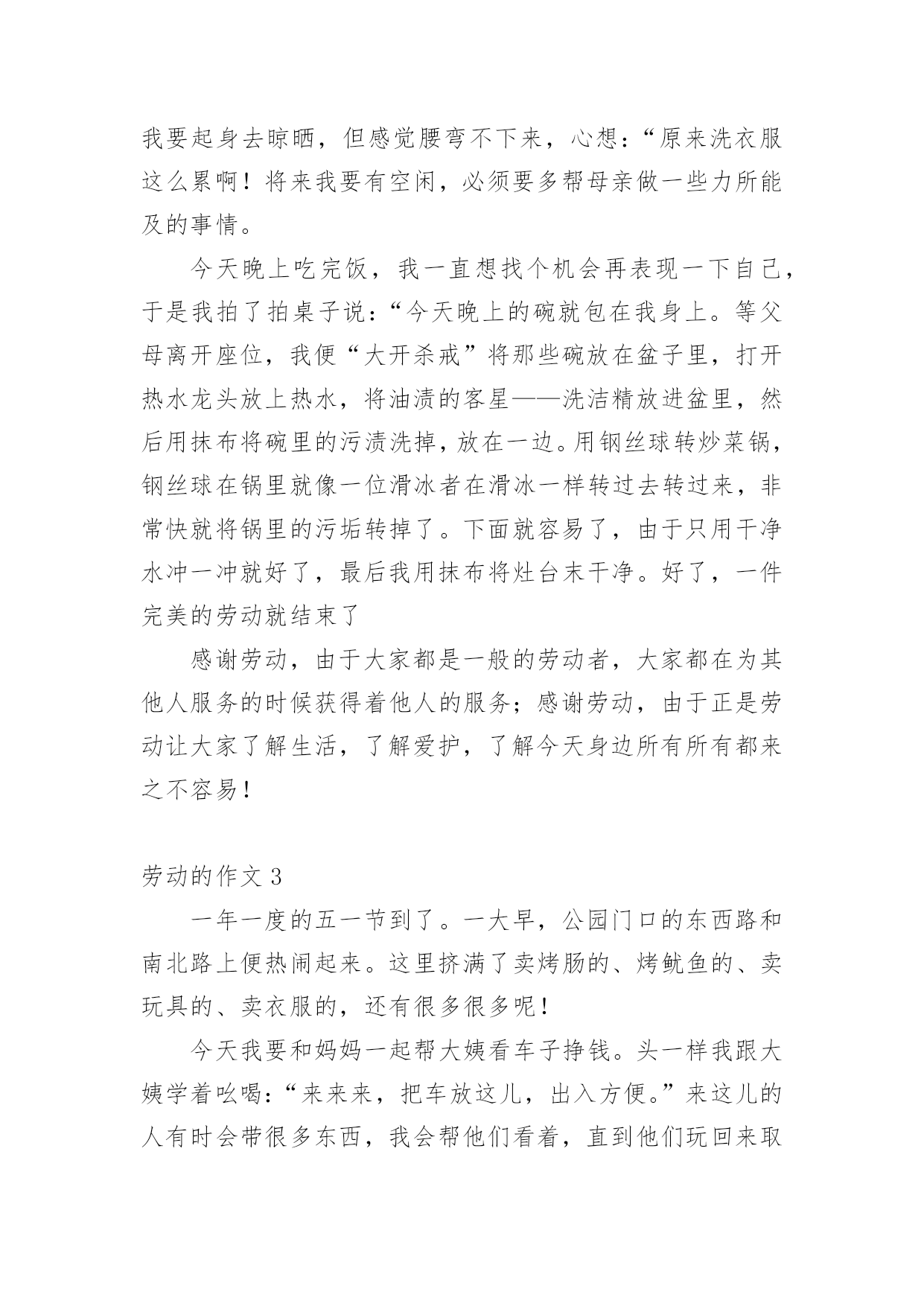 我要起身去晾晒，但感觉腰弯不下来，心想：“原来洗衣服这么累啊！将来我要有空闲，必须要多帮母亲做一些力所能及的事情。

今天晚上吃完饭，我一直想找个机会再表现一下自己，于是我拍了拍桌子说：“今天晚上的碗就包在我身上。等父母离开座位，我便“大开杀戒”将那些碗放在盆子里，打开热水龙头放上热水，将油渍的客星——洗洁精放进盆里，然后用抹布将碗里的污渍洗掉，放在一边。用钢丝球转炒菜锅，钢丝球在锅里就像一位滑冰者在滑冰一样转过去转过来，非常快就将锅里的污垢转掉了。下面就容易了，由于只用干净水冲一冲就好了，最后我用抹布将灶台末干净。好了，一件完美的劳动就结束了

感谢劳动，由于大家都是一般的劳动者，大家都在为其他人服务的时候获得着他人的服务；感谢劳动，由于正是劳动让大家了解生活，了解爱护，了解今天身边所有所有都来之不容易！

劳动的作文 3

一年一度的五一节到了。一大早，公园门口的东西路和南北路上便热闹起来。这里挤满了卖烤肠的、烤鱿鱼的、卖玩具的、卖衣服的，还有很多很多呢！

今天我要和妈妈一起帮大姨看车子挣钱。头一样我跟大姨学着吆喝：“来来来，把车放这儿，出入方便。”来这儿的人有时会带很多东西，我会帮他们看着，直到他们玩回来取